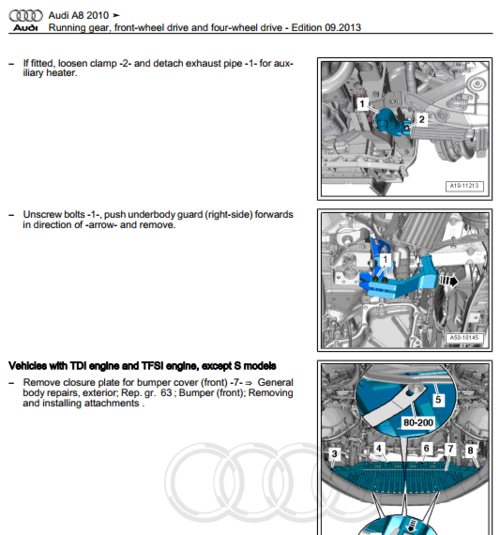 Audi A8 2010 ➤
Audi Running gear, front-wheel drive and four-wheel drive - Edition 09.2013

– If fitted, loosen clamp -2- and detach exhaust pipe -1- for auxiliary heater.

1
2
A10-11213

– Unscrew bolts -1-, push underbody guard (right-side) forwards in direction of -arrow- and remove.

1
A50-10145

Vehicles with TDI engine and TFSI engine, except S models

– Remove closure plate for bumper cover (front) -7- ⇒ General body repairs, exterior; Rep. gr. 63 ; Bumper (front); Removing and installing attachments .

5
80-200
3
4
6
7
8